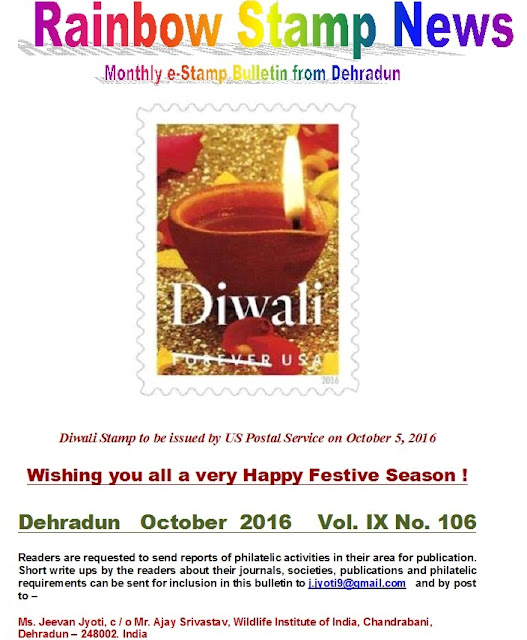 Rainbow Stamp News

Monthly e-Stamp Bulletin from Dehradun

Diwali

FOREVER USA

2016

Diwali Stamp to be issued by US Postal Service on October 5, 2016

Wishing you all a very Happy Festive Season !

Dehradun October 2016 Vol. IX No. 106

Readers are requested to send reports of philatelic activities in their area for publication. Short write ups by the readers about their journals, societies, publications and philatelic requirements can be sent for inclusion in this bulletin to j.jyoti9@gmail.com and by post to –

Ms. Jeevan Jyoti, c / o Mr. Ajay Srivastav, Wildlife Institute of India, Chandrabani, Dehradun – 248002. India